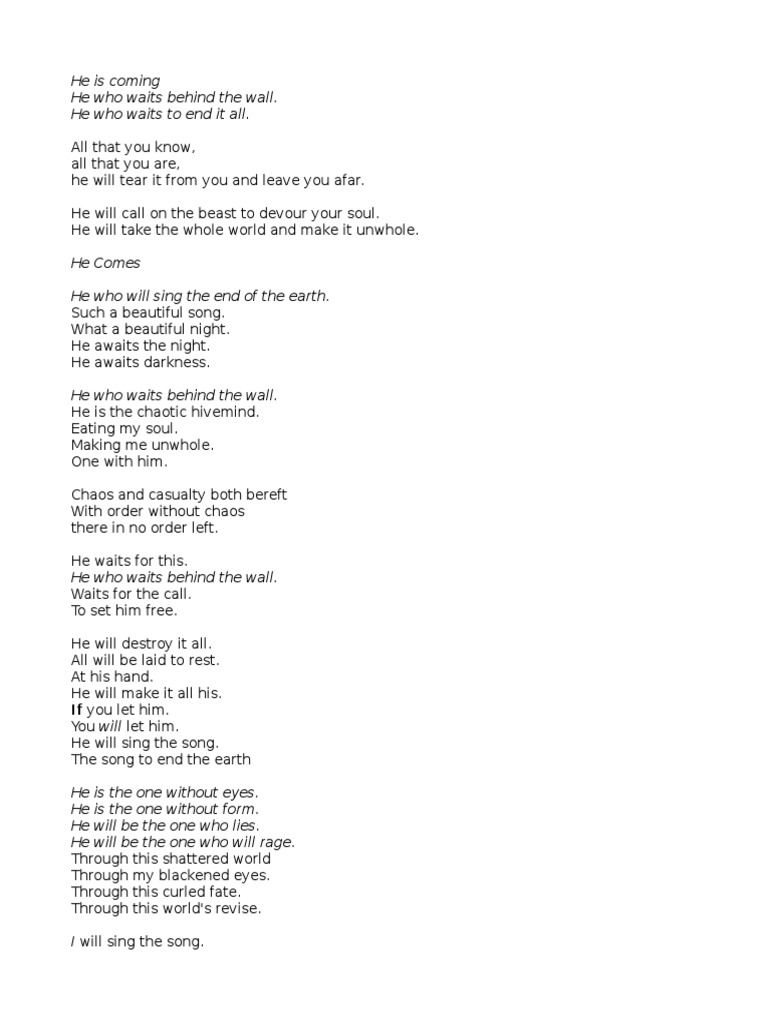 He is coming
He who waits behind the wall.
He who waits to end it all.

All that you know,
all that you are,
he will tear it from you and leave you afar.

He will call on the beast to devour your soul.
He will take the whole world and make it unwhole.

He Comes

He who will sing the end of the earth.
Such a beautiful song.
What a beautiful night.
He awaits the night.
He awaits darkness.

He who waits behind the wall.
He is the chaotic hivemind.
Eating my soul.
Making me unwhole.
One with him.

Chaos and casualty both bereft
With order without chaos
there in no order left.

He waits for this.
He who waits behind the wall.
Waits for the call.
To set him free.

He will destroy it all.
All will be laid to rest.
At his hand.
He will make it all his.
If you let him.
You will let him.
He will sing the song.
The song to end the earth

He is the one without eyes.
He is the one without form.
He will be the one who lies.
He will be the one who will rage.
Through this shattered world
Through my blackened eyes.
Through this curled fate.
Through this world's revise.

I will sing the song.